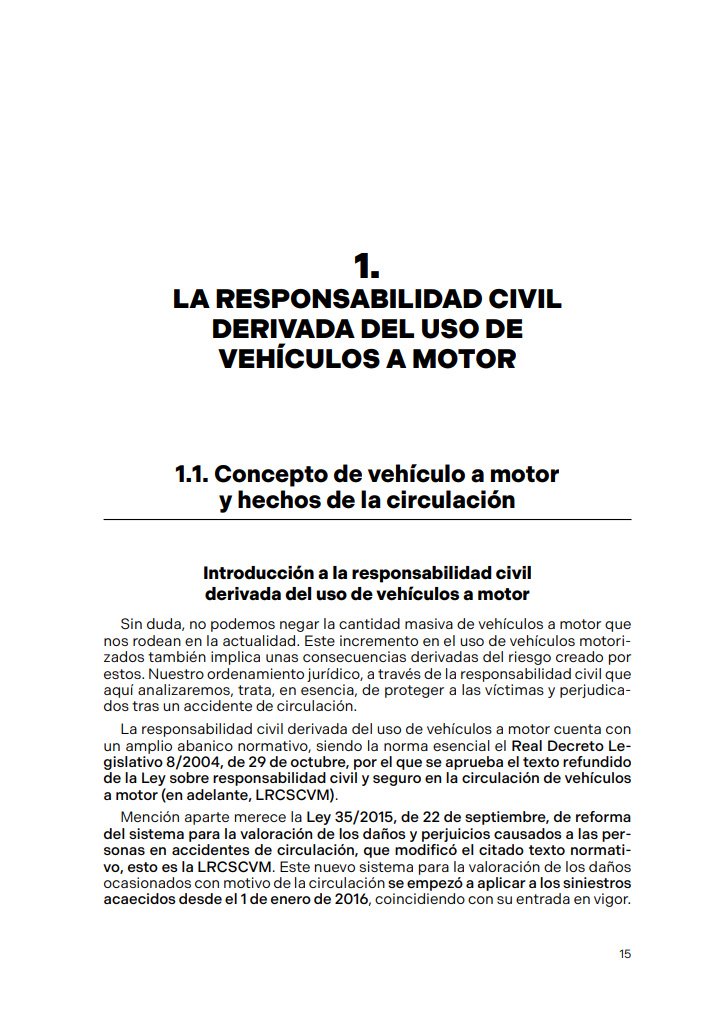 1.
LA RESPONSABILIDAD CIVIL DERIVADA DEL USO DE VEHÍCULOS A MOTOR

1.1. Concepto de vehículo a motor y hechos de la circulación

Introducción a la responsabilidad civil derivada del uso de vehículos a motor

Sin duda, no podemos negar la cantidad masiva de vehículos a motor que nos rodean en la actualidad. Este incremento en el uso de vehículos motorizados también implica unas consecuencias derivadas del riesgo creado por estos. Nuestro ordenamiento jurídico, a través de la responsabilidad civil que aquí analizaremos, trata, en esencia, de proteger a las víctimas y perjudicados tras un accidente de circulación.

La responsabilidad civil derivada del uso de vehículos a motor cuenta con un amplio abanico normativo, siendo la norma esencial el Real Decreto Legislativo 8/2004, de 29 de octubre, por el que se aprueba el texto refundido de la Ley sobre responsabilidad civil y seguro en la circulación de vehículos a motor (en adelante, LRCSCVM).

Mención aparte merece la Ley 35/2015, de 22 de septiembre, de reforma del sistema para la valoración de los daños y perjuicios causados a las personas en accidentes de circulación, que modificó el citado texto normativo, esto es la LRCSCVM. Este nuevo sistema para la valoración de los daños ocasionados con motivo de la circulación se empezó a aplicar a los siniestros acaecidos desde el 1 de enero de 2016, coincidiendo con su entrada en vigor.

15